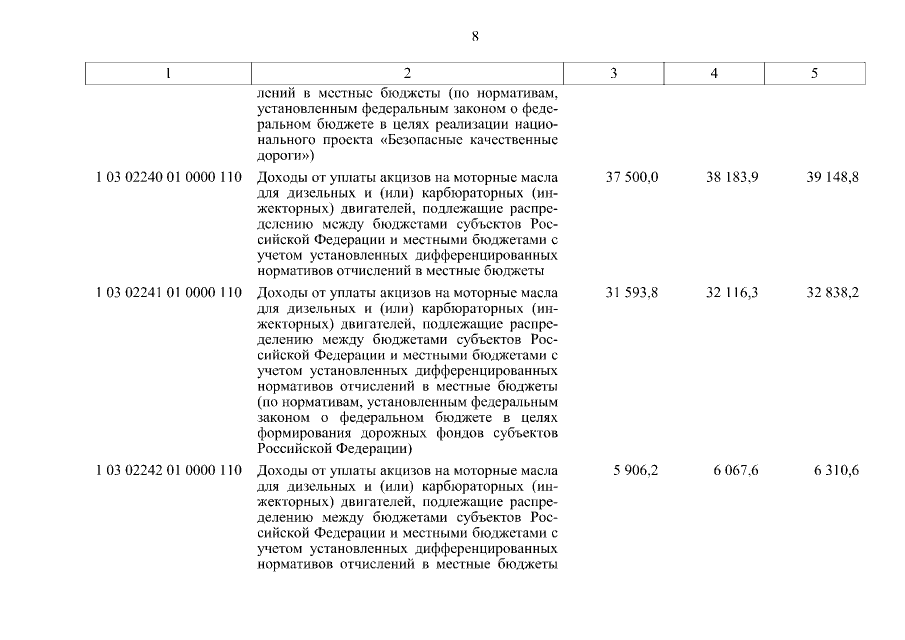 8

| 1 | 2 | 3 | 4 | 5 |
|---|---|---|---|---|
| | лений в местные бюджеты (по нормативам, установленным федеральным законом о федеральном бюджете в целях реализации национального проекта «Безопасные качественные дороги») | | | |
| 1 03 02240 01 0000 110 | Доходы от уплаты акцизов на моторные масла для дизельных и (или) карбюраторных (инжекторных) двигателей, подлежащие распределению между бюджетами субъектов Российской Федерации и местными бюджетами с учетом установленных дифференцированных нормативов отчислений в местные бюджеты | 37 500,0 | 38 183,9 | 39 148,8 |
| 1 03 02241 01 0000 110 | Доходы от уплаты акцизов на моторные масла для дизельных и (или) карбюраторных (инжекторных) двигателей, подлежащие распределению между бюджетами субъектов Российской Федерации и местными бюджетами с учетом установленных дифференцированных нормативов отчислений в местные бюджеты (по нормативам, установленным федеральным законом о федеральном бюджете в целях формирования дорожных фондов субъектов Российской Федерации) | 31 593,8 | 32 116,3 | 32 838,2 |
| 1 03 02242 01 0000 110 | Доходы от уплаты акцизов на моторные масла для дизельных и (или) карбюраторных (инжекторных) двигателей, подлежащие распределению между бюджетами субъектов Российской Федерации и местными бюджетами с учетом установленных дифференцированных нормативов отчислений в местные бюджеты | 5 906,2 | 6 067,6 | 6 310,6 |